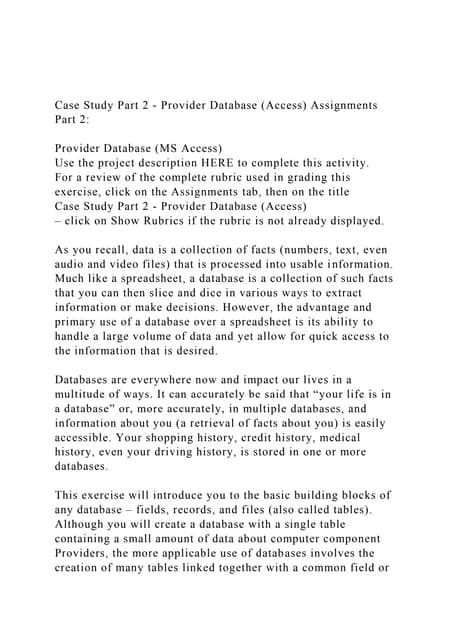 Case Study Part 2 - Provider Database (Access) Assignments Part 2:

Provider Database (MS Access)
Use the project description HERE to complete this activity. For a review of the complete rubric used in grading this exercise, click on the Assignments tab, then on the title Case Study Part 2 - Provider Database (Access) – click on Show Rubrics if the rubric is not already displayed.

As you recall, data is a collection of facts (numbers, text, even audio and video files) that is processed into usable information. Much like a spreadsheet, a database is a collection of such facts that you can then slice and dice in various ways to extract information or make decisions. However, the advantage and primary use of a database over a spreadsheet is its ability to handle a large volume of data and yet allow for quick access to the information that is desired.

Databases are everywhere now and impact our lives in a multitude of ways. It can accurately be said that "your life is in a database" or, more accurately, in multiple databases, and information about you (a retrieval of facts about you) is easily accessible. Your shopping history, credit history, medical history, even your driving history, is stored in one or more databases.

This exercise will introduce you to the basic building blocks of any database – fields, records, and files (also called tables). Although you will create a database with a single table containing a small amount of data about computer component Providers, the more applicable use of databases involves the creation of many tables linked together with a common field or